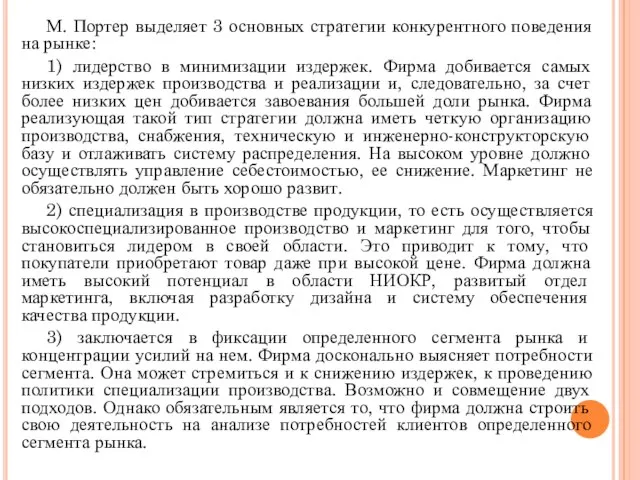 М. Портер выделяет 3 основных стратегии конкурентного поведения на рынке:

1) лидерство в минимизации издержек. Фирма добивается самых низких издержек производства и реализации и, следовательно, за счет более низких цен добивается завоевания большей доли рынка. Фирма реализующая такой тип стратегии должна иметь четкую организацию производства, снабжения, техническую и инженерно-конструкторскую базу и отлаживать систему распределения. На высоком уровне должно осуществлять управление себестоимостью, ее снижение. Маркетинг не обязательно должен быть хорошо развит.

2) специализация в производстве продукции, то есть осуществляется высокоспециализированное производство и маркетинг для того, чтобы становиться лидером в своей области. Это приводит к тому, что покупатели приобретают товар даже при высокой цене. Фирма должна иметь высокий потенциал в области НИОКР, развитый отдел маркетинга, включая разработку дизайна и систему обеспечения качества продукции.

3) заключается в фиксации определенного сегмента рынка и концентрации усилий на нем. Фирма досконально выясняет потребности сегмента. Она может стремиться и к снижению издержек, к проведению политики специализации производства. Возможно и совмещение двух подходов. Однако обязательным является то, что фирма должна строить свою деятельность на анализе потребностей клиентов определенного сегмента рынка.